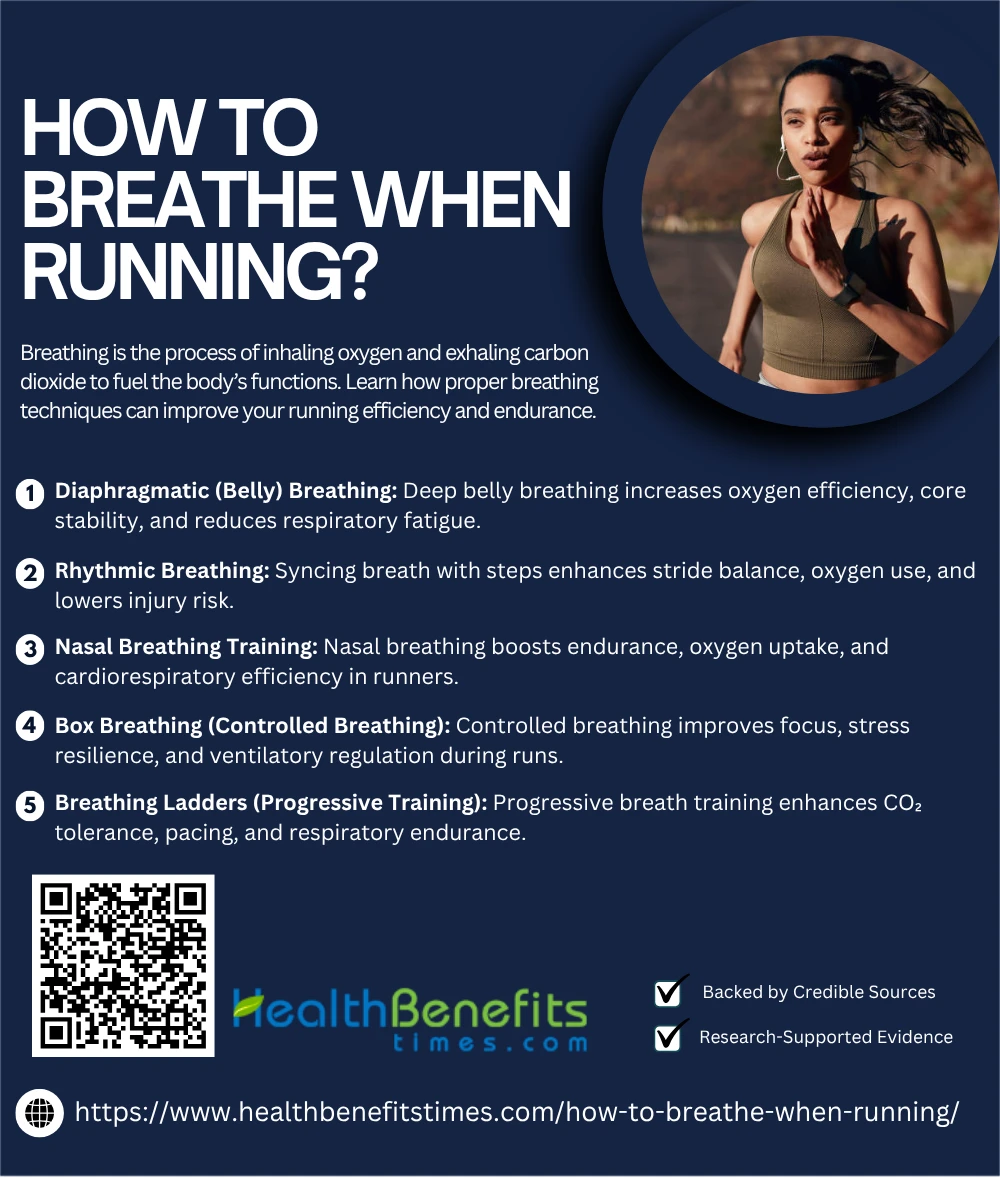 HOW TO BREATHE WHEN RUNNING?

Breathing is the process of inhaling oxygen and exhaling carbon dioxide to fuel the body's functions. Learn how proper breathing techniques can improve your running efficiency and endurance.

1 Diaphragmatic (Belly) Breathing: Deep belly breathing increases oxygen efficiency, core stability, and reduces respiratory fatigue.

2 Rhythmic Breathing: Syncing breath with steps enhances stride balance, oxygen use, and lowers injury risk.

3 Nasal Breathing Training: Nasal breathing boosts endurance, oxygen uptake, and cardiorespiratory efficiency in runners.

4 Box Breathing (Controlled Breathing): Controlled breathing improves focus, stress resilience, and ventilatory regulation during runs.

5 Breathing Ladders (Progressive Training): Progressive breath training enhances $CO_2$ tolerance, pacing, and respiratory endurance.

HealthBenefits times.com

☑ Backed by Credible Sources
☑ Research-Supported Evidence

https://www.healthbenefitstimes.com/how-to-breathe-when-running/